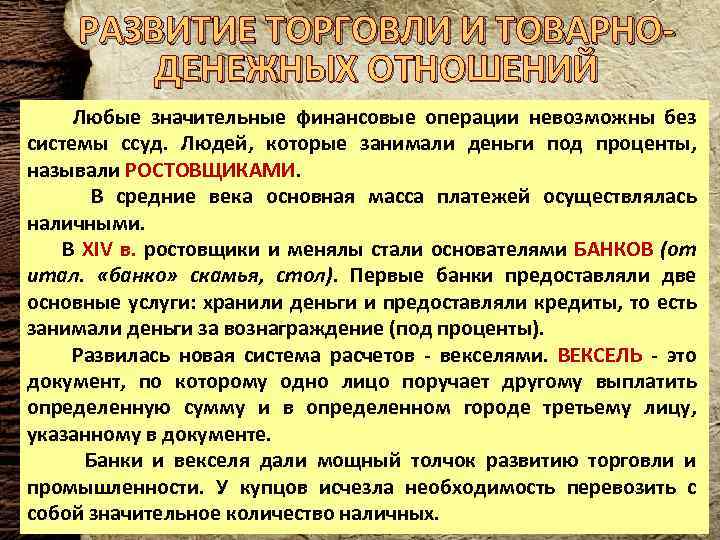 РАЗВИТИЕ ТОРГОВЛИ И ТОВАРНО-ДЕНЕЖНЫХ ОТНОШЕНИЙ

Любые значительные финансовые операции невозможны без системы ссуд. Людей, которые занимали деньги под проценты, называли РОСТОВЩИКАМИ.

В средние века основная масса платежей осуществлялась наличными.

В XIV в. ростовщики и менялы стали основателями БАНКОВ (от итал. «банко» скамья, стол). Первые банки предоставляли две основные услуги: хранили деньги и предоставляли кредиты, то есть занимали деньги за вознаграждение (под проценты).

Развилась новая система расчетов - векселями. ВЕКСЕЛЬ - это документ, по которому одно лицо поручает другому выплатить определенную сумму и в определенном городе третьему лицу, указанному в документе.

Банки и векселя дали мощный толчок развитию торговли и промышленности. У купцов исчезла необходимость перевозить с собой значительное количество наличных.